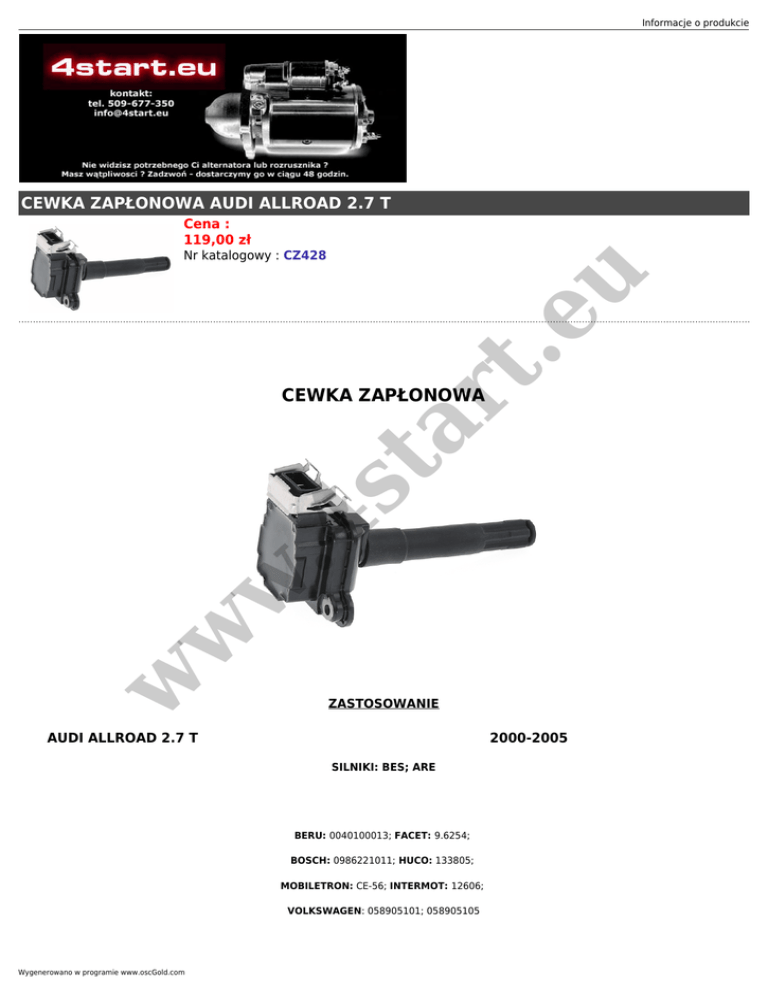 Informacje o produkcie

4start.eu
kontakt:
tel. 509-677-350
info@4start.eu

Nie widzisz potrzebnego Ci alternatora lub rozrusznika ?
Masz wątpliwosci ? Zadzwoń - dostarczymy go w ciągu 48 godzin.

CEWKA ZAPŁONOWA AUDI ALLROAD 2.7 T

Cena :
119,00 zł
Nr katalogowy : CZ428

www.4start.eu

CEWKA ZAPŁONOWA

ZASTOSOWANIE

AUDI ALLROAD 2.7 T 2000-2005

SILNIKI: BES; ARE

BERU: 0040100013; FACET: 9.6254;

BOSCH: 0986221011; HUCO: 133805;

MOBILETRON: CE-56; INTERMOT: 12606;

VOLKSWAGEN: 058905101; 058905105

Wygenerowano w programie www.oscGold.com